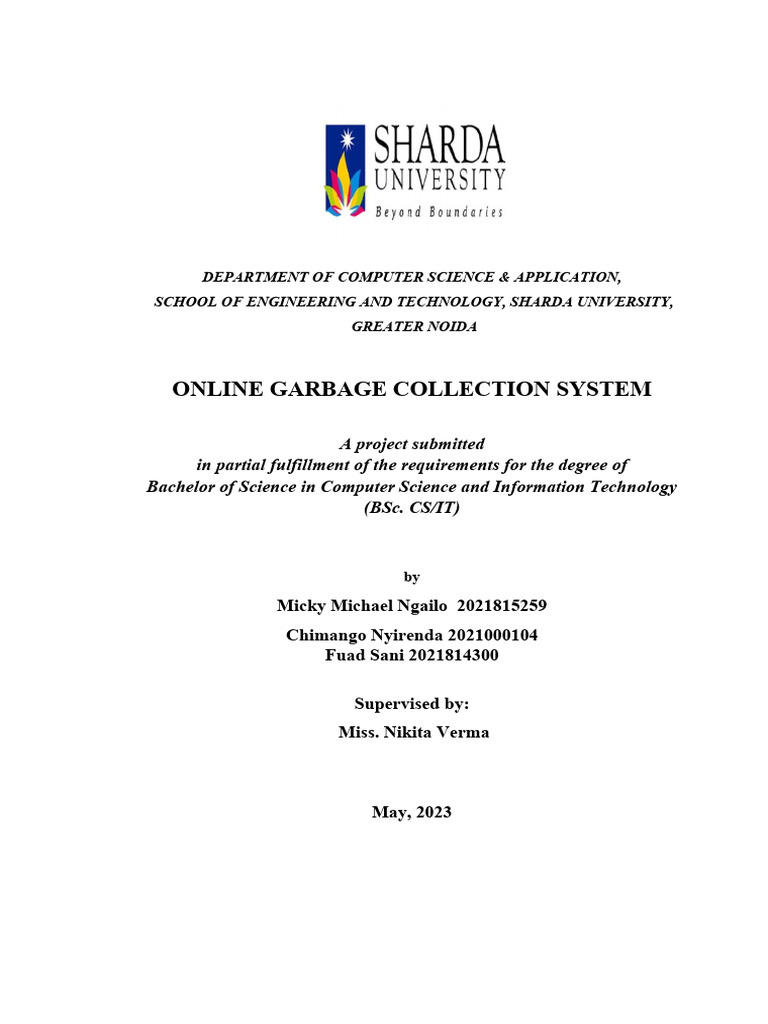 SHARDA
UNIVERSITY
Beyond Boundaries

DEPARTMENT OF COMPUTER SCIENCE & APPLICATION,
SCHOOL OF ENGINEERING AND TECHNOLOGY, SHARDA UNIVERSITY,
GREATER NOIDA

ONLINE GARBAGE COLLECTION SYSTEM

A project submitted
in partial fulfillment of the requirements for the degree of
Bachelor of Science in Computer Science and Information Technology
(BSc. CS/IT)

by

Micky Michael Ngailo 2021815259

Chimango Nyirenda 2021000104
Fuad Sani 2021814300

Supervised by:
Miss. Nikita Verma

May, 2023